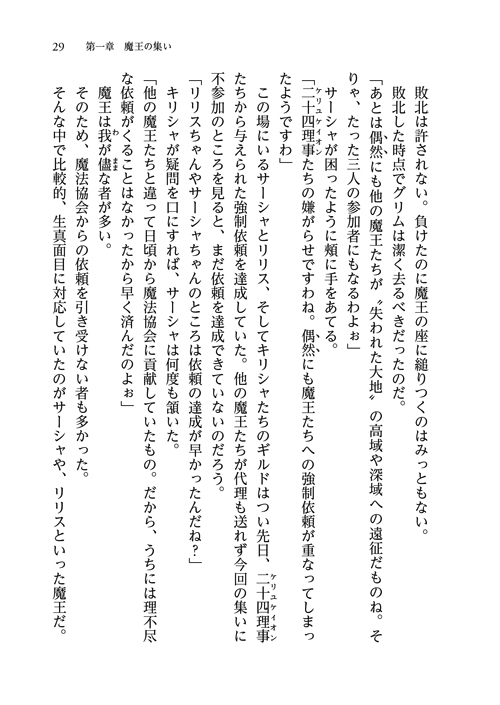 29　第一章　魔王の集い

敗北は許されない。負けたのに魔王の座に縋りつくのはみっともない。

敗北した時点でグリムは潔く去るべきだったのだ。

「あとは偶然にも他の魔王たちが〝失われた大地〟の高域や深域への遠征だものね。そりゃ、たった三人の参加者にもなるわよぉ」

サーシャが困ったように頬に手をあてる。

「二十四理事たちの嫌がらせですわね。偶然にも魔王たちへの強制依頼が重なってしまったようですわ」

この場にいるサーシャとリリス、そしてキリシャたちのギルドはつい先日、二十四理事たちから与えられた強制依頼を達成していた。他の魔王たちが代理も送れず今回の集いに不参加のところを見ると、まだ依頼を達成できていないのだろう。

「リリスちゃんやサーシャちゃんのところは依頼の達成が早かったんだね？」

キリシャが疑問を口にすれば、サーシャは何度も頷いた。

「他の魔王たちと違って日頃から魔法協会に貢献していたもの。だから、うちには理不尽な依頼がくることはなかったから早く済んだのよぉ」

魔王は我が儘な者が多い。

そのため、魔法協会からの依頼を引き受けない者も多かった。

そんな中で比較的、生真面目に対応していたのがサーシャや、リリスといった魔王だ。